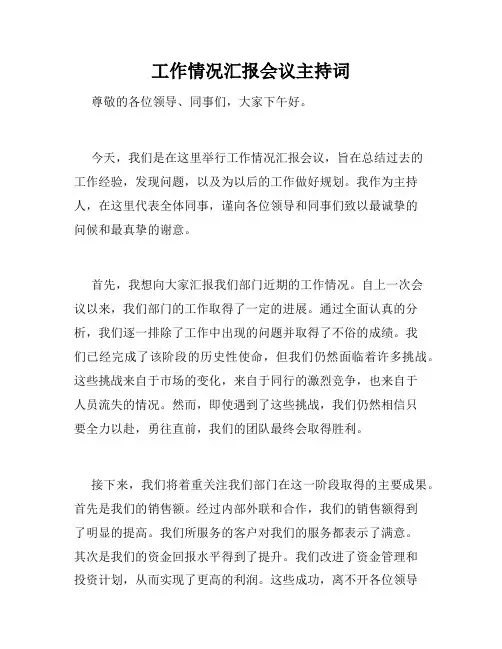 工作情况汇报会议主持词

尊敬的各位领导、同事们，大家下午好。

今天，我们是在这里举行工作情况汇报会议，旨在总结过去的工作经验，发现问题，以及为以后的工作做好规划。我作为主持人，在这里代表全体同事，谨向各位领导和同事们致以最诚挚的问候和最真挚的谢意。

首先，我想向大家汇报我们部门近期的工作情况。自上一次会议以来，我们部门的工作取得了一定的进展。通过全面认真的分析，我们逐一排除了工作中出现的问题并取得了不俗的成绩。我们已经完成了该阶段的历史性使命，但我们仍然面临着许多挑战。这些挑战来自于市场的变化，来自于同行的激烈竞争，也来自于人员流失的情况。然而，即使遇到了这些挑战，我们仍然相信只要全力以赴，勇往直前，我们的团队最终会取得胜利。

接下来，我们将着重关注我们部门在这一阶段取得的主要成果。首先是我们的销售额。经过内部外联和合作，我们的销售额得到了明显的提高。我们所服务的客户对我们的服务都表示了满意。其次是我们的资金回报水平得到了提升。我们改进了资金管理和投资计划，从而实现了更高的利润。这些成功，离不开各位领导